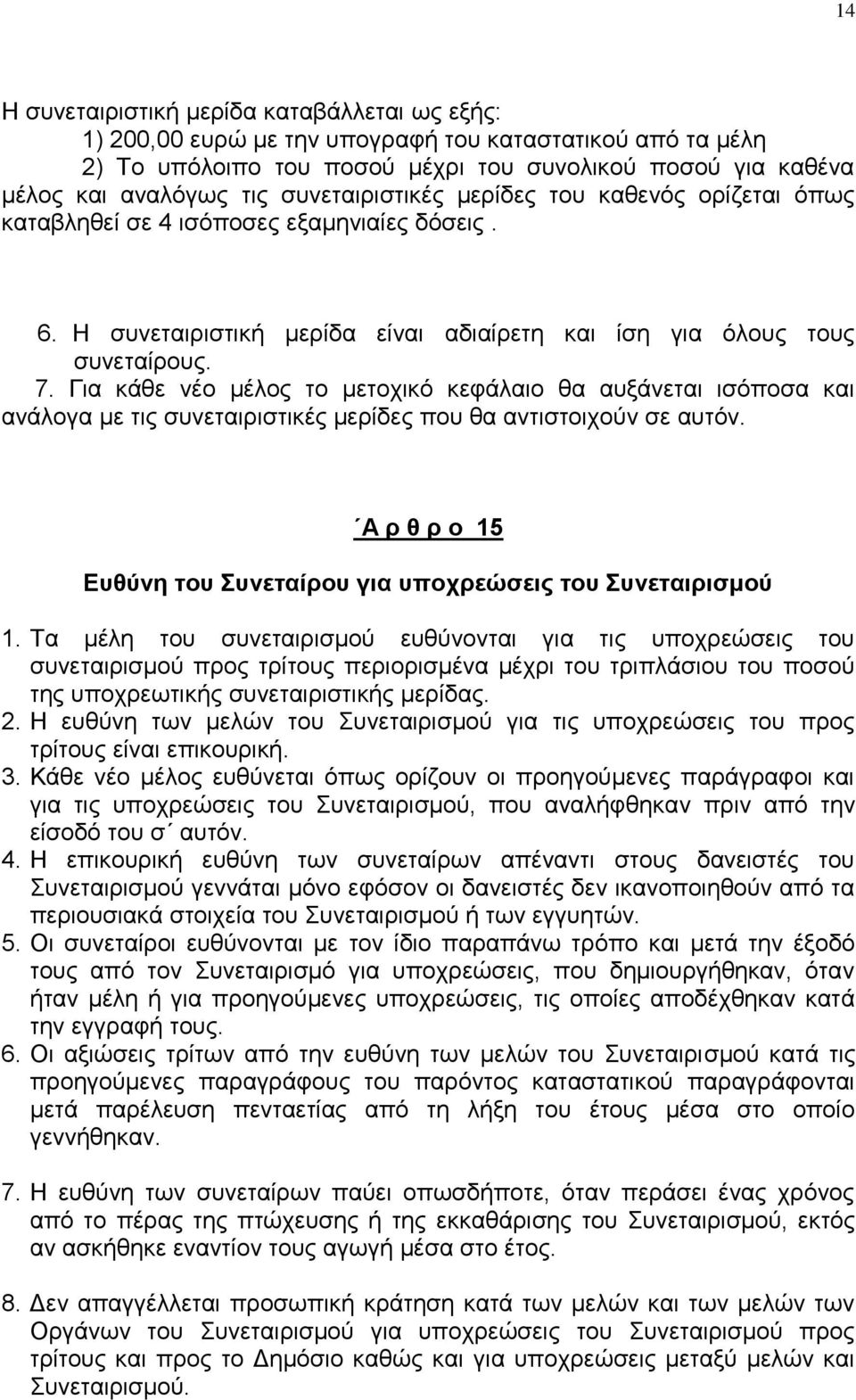 14

Η συνεταιριστική μερίδα καταβάλλεται ως εξής:
1) 200,00 ευρώ με την υπογραφή του καταστατικού από τα μέλη
2) Το υπόλοιπο του ποσού μέχρι του συνολικού ποσού για καθένα μέλος και αναλόγως τις συνεταιριστικές μερίδες του καθενός ορίζεται όπως καταβληθεί σε 4 ισόποσες εξαμηνιαίες δόσεις .

6. Η συνεταιριστική μερίδα είναι αδιαίρετη και ίση για όλους τους συνεταίρους.
7. Για κάθε νέο μέλος το μετοχικό κεφάλαιο θα αυξάνεται ισόποσα και ανάλογα με τις συνεταιριστικές μερίδες που θα αντιστοιχούν σε αυτόν.

΄Α ρ θ ρ ο 15

Ευθύνη του Συνεταίρου για υποχρεώσεις του Συνεταιρισμού

1. Τα μέλη του συνεταιρισμού ευθύνονται για τις υποχρεώσεις του συνεταιρισμού προς τρίτους περιορισμένα μέχρι του τριπλάσιου του ποσού της υποχρεωτικής συνεταιριστικής μερίδας.
2. Η ευθύνη των μελών του Συνεταιρισμού για τις υποχρεώσεις του προς τρίτους είναι επικουρική.
3. Κάθε νέο μέλος ευθύνεται όπως ορίζουν οι προηγούμενες παράγραφοι και για τις υποχρεώσεις του Συνεταιρισμού, που αναλήφθηκαν πριν από την είσοδό του σ΄ αυτόν.
4. Η επικουρική ευθύνη των συνεταίρων απέναντι στους δανειστές του Συνεταιρισμού γεννάται μόνο εφόσον οι δανειστές δεν ικανοποιηθούν από τα περιουσιακά στοιχεία του Συνεταιρισμού ή των εγγυητών.
5. Οι συνεταίροι ευθύνονται με τον ίδιο παραπάνω τρόπο και μετά την έξοδό τους από τον Συνεταιρισμό για υποχρεώσεις, που δημιουργήθηκαν, όταν ήταν μέλη ή για προηγούμενες υποχρεώσεις, τις οποίες αποδέχθηκαν κατά την εγγραφή τους.
6. Οι αξιώσεις τρίτων από την ευθύνη των μελών του Συνεταιρισμού κατά τις προηγούμενες παραγράφους του παρόντος καταστατικού παραγράφονται μετά παρέλευση πενταετίας από τη λήξη του έτους μέσα στο οποίο γεννήθηκαν.

7. Η ευθύνη των συνεταίρων παύει οπωσδήποτε, όταν περάσει ένας χρόνος από το πέρας της πτώχευσης ή της εκκαθάρισης του Συνεταιρισμού, εκτός αν ασκήθηκε εναντίον τους αγωγή μέσα στο έτος.

8. Δεν απαγγέλλεται προσωπική κράτηση κατά των μελών και των μελών των Οργάνων του Συνεταιρισμού για υποχρεώσεις του Συνεταιρισμού προς τρίτους και προς το Δημόσιο καθώς και για υποχρεώσεις μεταξύ μελών και Συνεταιρισμού.